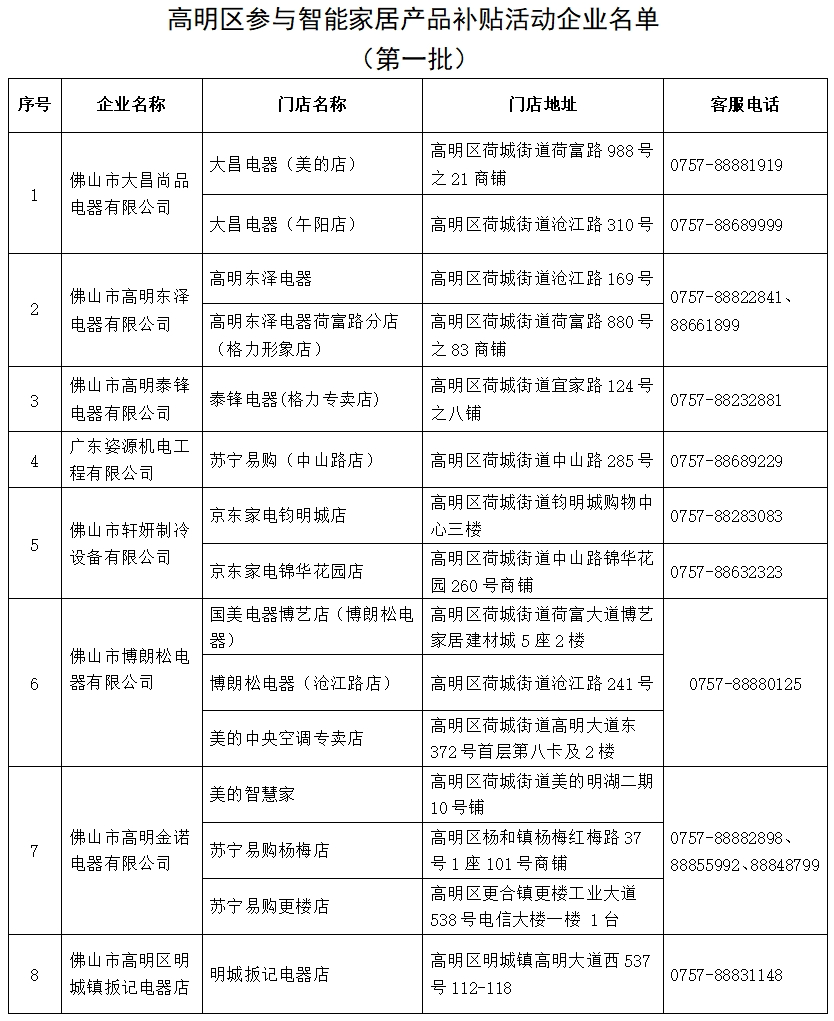 高明区参与智能家居产品补贴活动企业名单
（第一批）

| 序号 | 企业名称 | 门店名称 | 门店地址 | 客服电话 |
|---|---|---|---|---|
| 1 | 佛山市大昌尚品电器有限公司 | 大昌电器（美的店） | 高明区荷城街道荷富路988号之21商铺 | 0757-88881919 |
|  |  | 大昌电器（午阳店） | 高明区荷城街道沧江路310号 | 0757-88689999 |
| 2 | 佛山市高明东泽电器有限公司 | 高明东泽电器 | 高明区荷城街道沧江路169号 | 0757-88822841、88661899 |
|  |  | 高明东泽电器荷富路分店（格力形象店） | 高明区荷城街道荷富路880号之83商铺 |  |
| 3 | 佛山市高明泰锋电器有限公司 | 泰锋电器(格力专卖店) | 高明区荷城街道宜家路124号之八铺 | 0757-88232881 |
| 4 | 广东姿源机电工程有限公司 | 苏宁易购（中山路店） | 高明区荷城街道中山路285号 | 0757-88689229 |
| 5 | 佛山市轩妍制冷设备有限公司 | 京东家电钧明城店 | 高明区荷城街道钧明城购物中心三楼 | 0757-88283083 |
|  |  | 京东家电锦华花园店 | 高明区荷城街道中山路锦华花园260号商铺 | 0757-88632323 |
| 6 | 佛山市博朗松电器有限公司 | 国美电器博艺店（博朗松电器） | 高明区荷城街道荷富大道博艺家居建材城5座2楼 | 0757-88880125 |
|  |  | 博朗松电器（沧江路店） | 高明区荷城街道沧江路241号 |  |
|  |  | 美的中央空调专卖店 | 高明区荷城街道高明大道东372号首层第八卡及2楼 |  |
| 7 | 佛山市高明金诺电器有限公司 | 美的智慧家 | 高明区荷城街道美的明湖二期10号铺 | 0757-88882898、88855992、88848799 |
|  |  | 苏宁易购杨梅店 | 高明区杨和镇杨梅红梅路37号1座101号商铺 |  |
|  |  | 苏宁易购更楼店 | 高明区更合镇更楼工业大道538号电信大楼一楼 1台 |  |
| 8 | 佛山市高明区明城镇扳记电器店 | 明城扳记电器店 | 高明区明城镇高明大道西537号112-118 | 0757-88831148 |